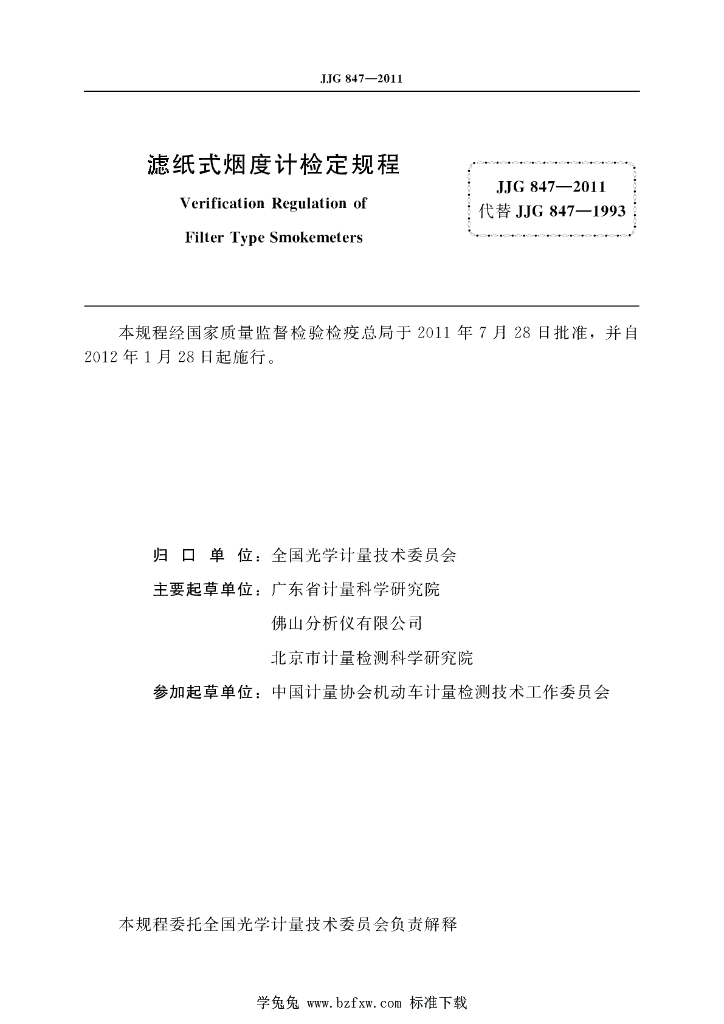 JJG 847—2011

滤纸式烟度计检定规程

Verification Regulation of

Filter Type Smokemeters

JJG 847—2011
代替 JJG 847—1993

本规程经国家质量监督检验检疫总局于 2011 年 7 月 28 日批准，并自 2012 年 1 月 28 日起施行。

归 口 单 位：全国光学计量技术委员会

主要起草单位：广东省计量科学研究院

佛山分析仪有限公司

北京市计量检测科学研究院

参加起草单位：中国计量协会机动车计量检测技术工作委员会

本规程委托全国光学计量技术委员会负责解释

学兔兔 www.bzfxw.com 标准下载